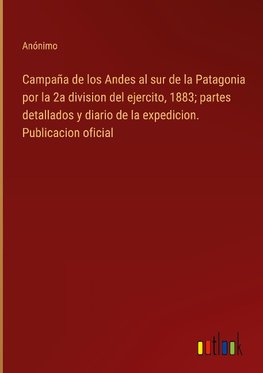 Anónimo

Campaña de los Andes al sur de la Patagonia por la 2a division del ejercito, 1883; partes detallados y diario de la expedicion. Publicacion oficial

outlook